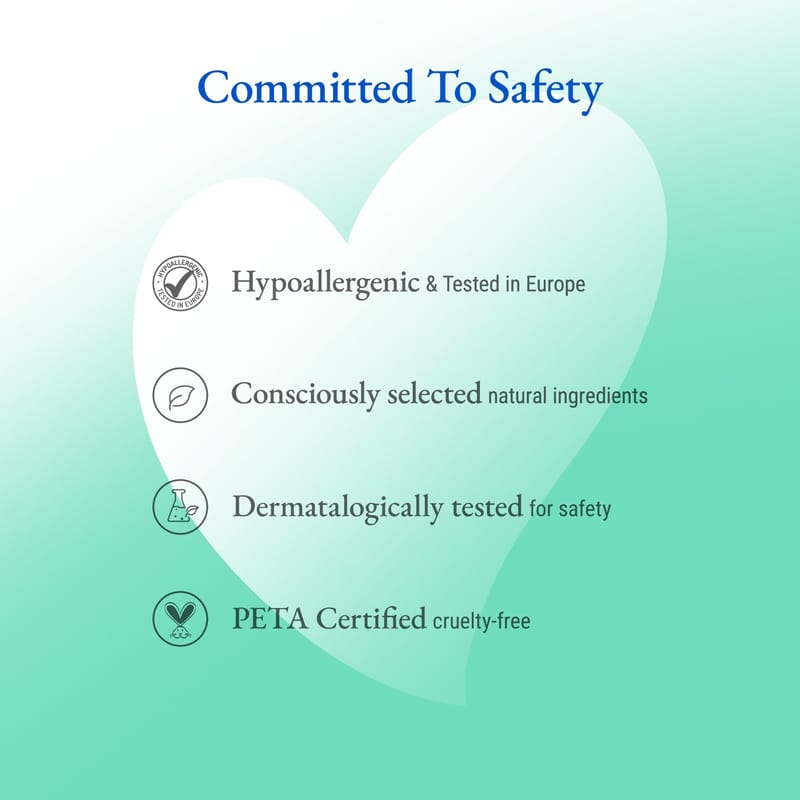 Committed To Safety

HYPOALLERGENIC TESTED IN EUROPE

Hypoallergenic & Tested in Europe

Consciously selected natural ingredients

Dermatalogically tested for safety

PETA Certified cruelty-free